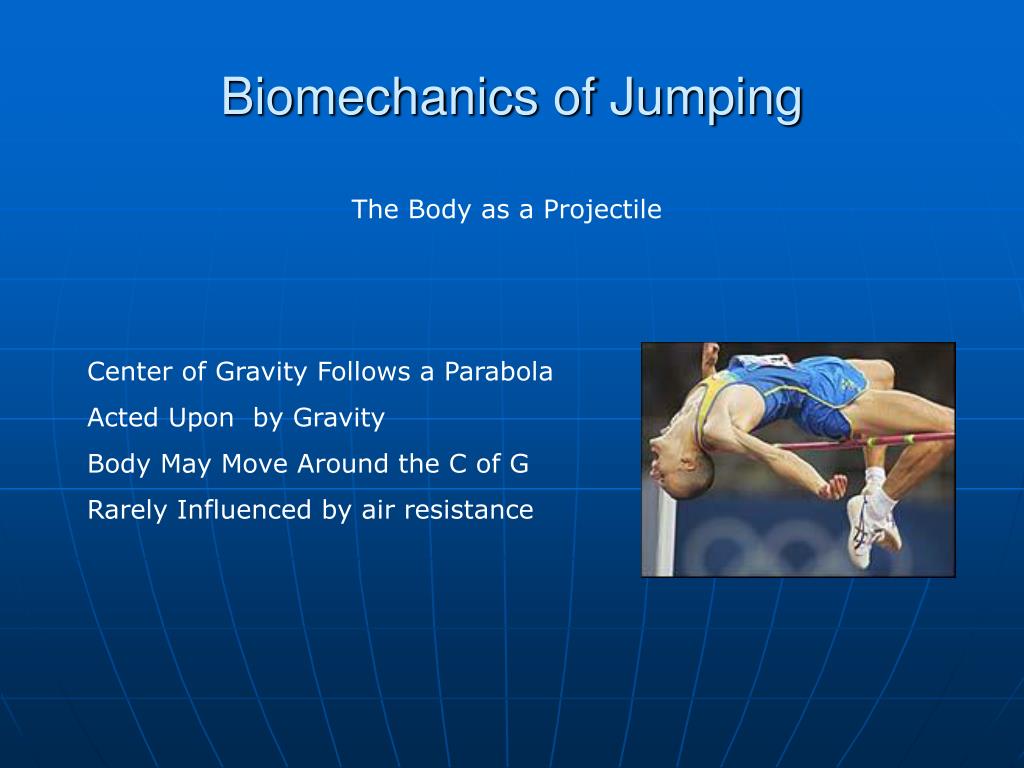 Biomechanics of Jumping

The Body as a Projectile

Center of Gravity Follows a Parabola
Acted Upon  by Gravity
Body May Move Around the C of G
Rarely Influenced by air resistance